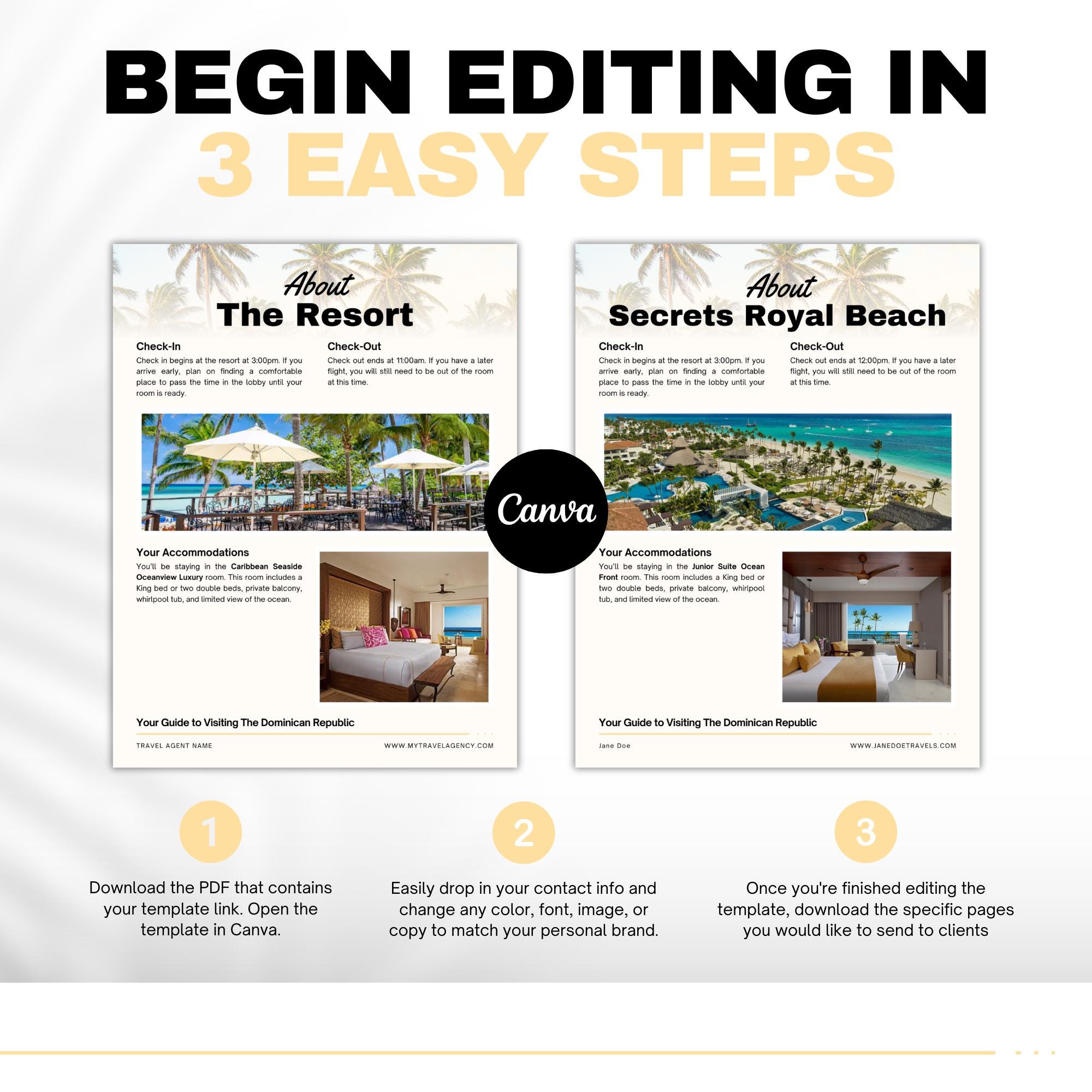 BEGIN EDITING IN
3 EASY STEPS

About
The Resort

Check-In
Check in begins at the resort at 3:00pm. If you arrive early, plan on finding a comfortable place to pass the time in the lobby until your room is ready.

Check-Out
Check out ends at 11:00am. If you have a later flight, you will still need to be out of the room at this time.

Your Accommodations
You'll be staying in the Caribbean Seaside Oceanview Luxury room. This room includes a King bed or two double beds, private balcony, whirlpool tub, and limited view of the ocean.

Your Guide to Visiting The Dominican Republic

TRAVEL AGENT NAME
WWW.MYTRAVELAGENCY.COM

Canva

About
Secrets Royal Beach

Check-In
Check in begins at the resort at 3:00pm. If you arrive early, plan on finding a comfortable place to pass the time in the lobby until your room is ready.

Check-Out
Check out ends at 12:00pm. If you have a later flight, you will still need to be out of the room at this time.

Your Accommodations
You'll be staying in the Junior Suite Ocean Front room. This room includes a King bed or two double beds, private balcony, whirlpool tub, and limited view of the ocean.

Your Guide to Visiting The Dominican Republic

Jane Doe
WWW.JANEDOETRAVELS.COM

1
Download the PDF that contains your template link. Open the template in Canva.

2
Easily drop in your contact info and change any color, font, image, or copy to match your personal brand.

3
Once you're finished editing the template, download the specific pages you would like to send to clients